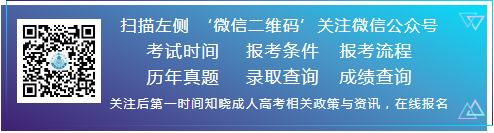 扫描左侧 ‘微信二维码’关注微信公众号

考试时间 报考条件 报考流程

历年真题 录取查询 成绩查询

关注后第一时间知晓成人高考相关政策与资讯，在线报名